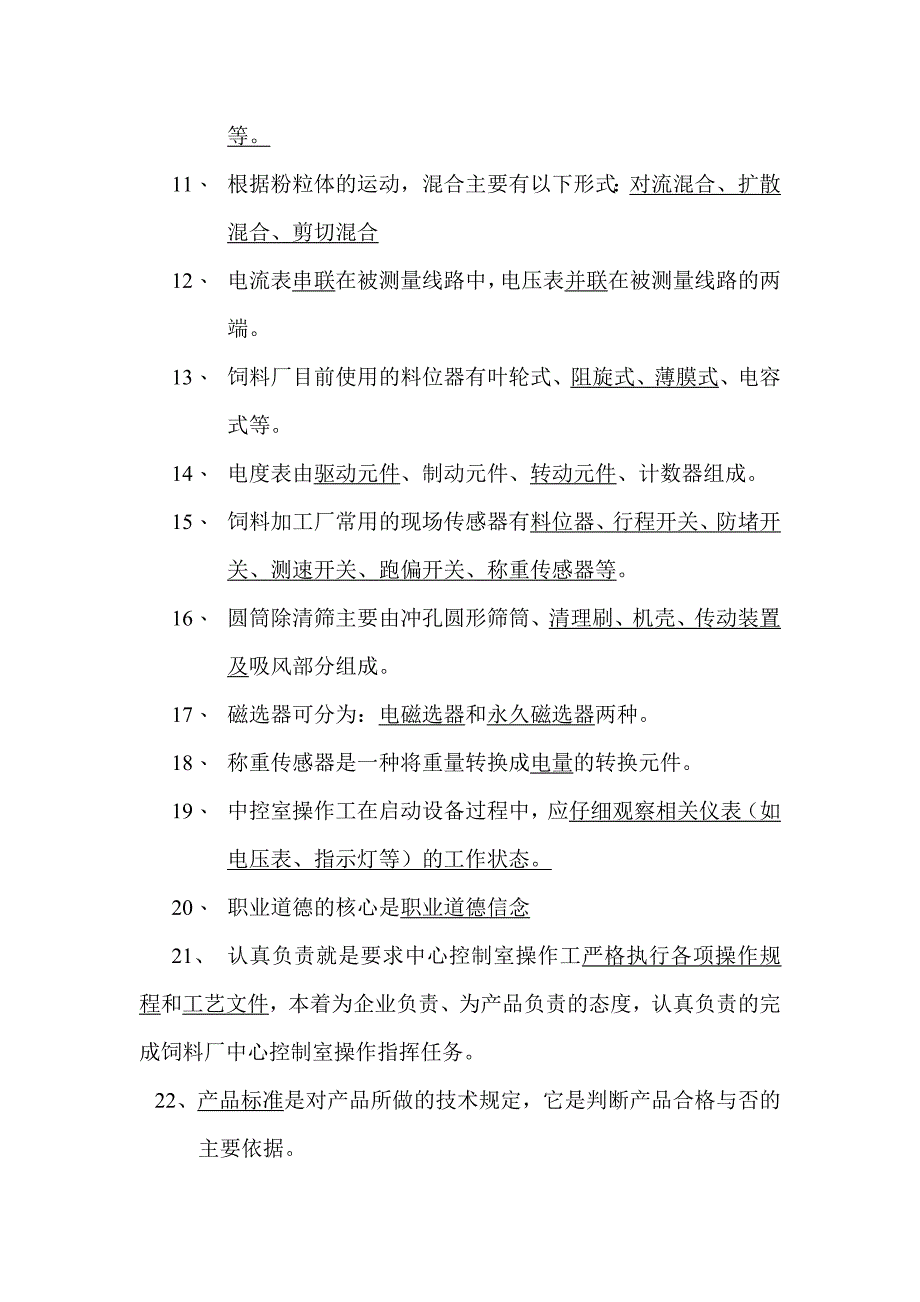 等。

11、 根据粉粒体的运动，混合主要有以下形式：对流混合、扩散混合、剪切混合

12、 电流表串联在被测量线路中，电压表并联在被测量线路的两端。

13、 饲料厂目前使用的料位器有叶轮式、阻旋式、薄膜式、电容式等。

14、 电度表由驱动元件、制动元件、转动元件、计数器组成。

15、 饲料加工厂常用的现场传感器有料位器、行程开关、防堵开关、测速开关、跑偏开关、称重传感器等。

16、 圆筒除清筛主要由冲孔圆形筛筒、清理刷、机壳、传动装置及吸风部分组成。

17、 磁选器可分为：电磁选器和永久磁选器两种。

18、 称重传感器是一种将重量转换成电量的转换元件。

19、 中控室操作工在启动设备过程中，应仔细观察相关仪表（如电压表、指示灯等）的工作状态。

20、 职业道德的核心是职业道德信念

21、 认真负责就是要求中心控制室操作工严格执行各项操作规程和工艺文件，本着为企业负责、为产品负责的态度，认真负责的完成饲料厂中心控制室操作指挥任务。

22、产品标准是对产品所做的技术规定，它是判断产品合格与否的主要依据。